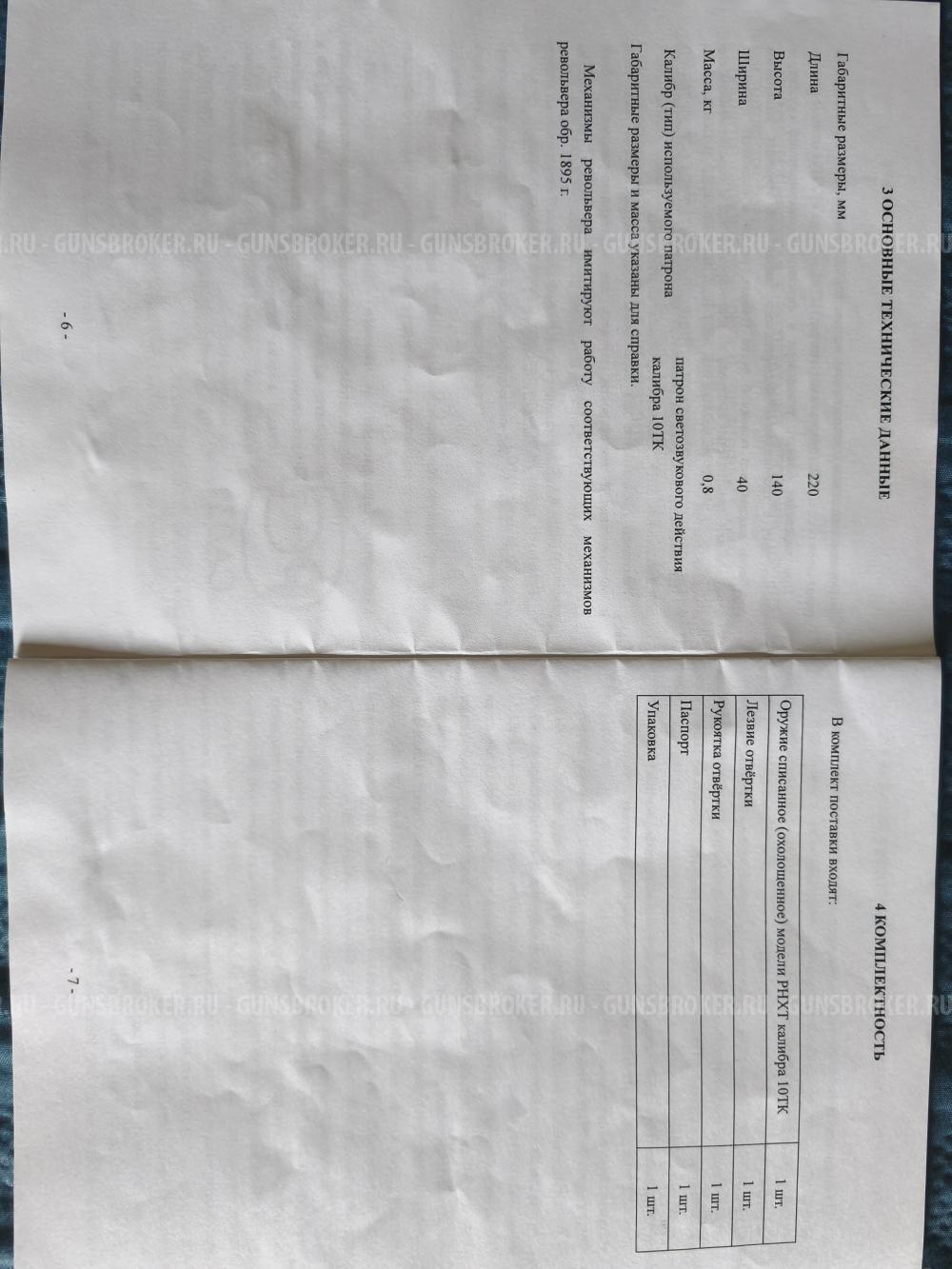 3 ОСНОВНЫЕ ТЕХНИЧЕСКИЕ ДАННЫЕ

Габаритные размеры, мм

Длина 220

Высота 140

Ширина 40

Масса, кг 0,8

Калибр (тип) используемого патрона патрон светозвукового действия калибра 10ТК

Габаритные размеры и масса указаны для справки.

Механизмы револьвера имитируют работу соответствующих механизмов револьвера обр. 1895 г.

- 6 -

4 КОМПЛЕКТНОСТЬ

В комплект поставки входят:

| Оружие списанное (охолощенное) модели РНХТ калибра 10ТК | 1 шт. |
|---|---|
| Лезвие отвёртки | 1 шт. |
| Рукоятка отвёртки | 1 шт. |
| Паспорт | 1 шт. |
| Упаковка | 1 шт. |

- 7 -

GUNSBROKER.RU